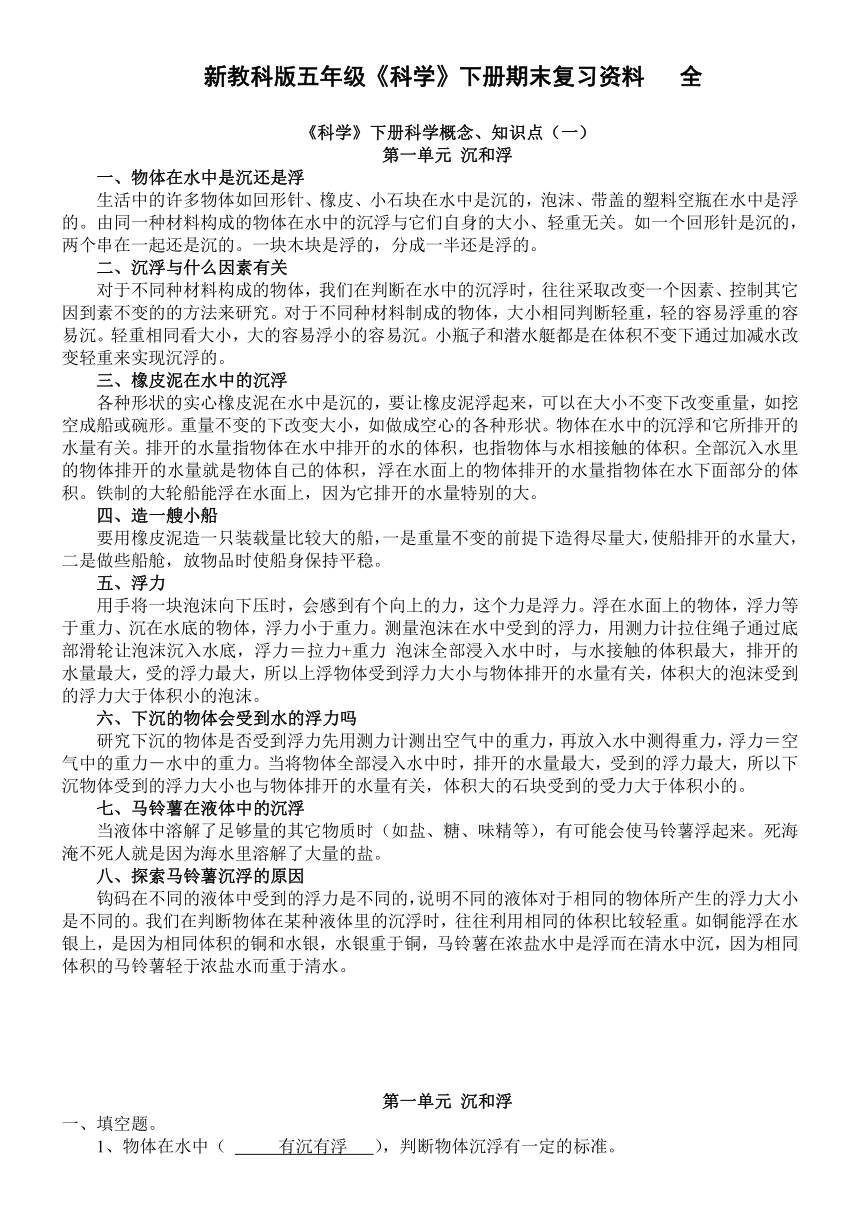 新教科版五年级《科学》下册期末复习资料　全

《科学》下册科学概念、知识点（一）
第一单元 沉和浮

一、物体在水中是沉还是浮

生活中的许多物体如回形针、橡皮、小石块在水中是沉的，泡沫、带盖的塑料空瓶在水中是浮的。由同一种材料构成的物体在水中的沉浮与它们自身的大小、轻重无关。如一个回形针是沉的，两个串在一起还是沉的。一块木块是浮的，分成一半还是浮的。

二、沉浮与什么因素有关

对于不同种材料构成的物体，我们在判断在水中的沉浮时，往往采取改变一个因素、控制其它因到素不变的的方法来研究。对于不同种材料制成的物体，大小相同判断轻重，轻的容易浮重的容易沉。轻重相同看大小，大的容易浮小的容易沉。小瓶子和潜水艇都是在体积不变下通过加减水改变轻重来实现沉浮的。

三、橡皮泥在水中的沉浮

各种形状的实心橡皮泥在水中是沉的，要让橡皮泥浮起来，可以在大小不变下改变重量，如挖空成船或碗形。重量不变的下改变大小，如做成空心的各种形状。物体在水中的沉浮和它所排开的水量有关。排开的水量指物体在水中排开的水的体积，也指物体与水相接触的体积。全部沉入水里的物体排开的水量就是物体自己的体积，浮在水面上的物体排开的水量指物体在水下面部分的体积。铁制的大轮船能浮在水面上，因为它排开的水量特别的大。

四、造一艘小船

要用橡皮泥造一只装载量比较大的船，一是重量不变的前提下造得尽量大，使船排开的水量大，二是做些船舱，放物品时使船身保持平稳。

五、浮力

用手将一块泡沫向下压时，会感到有个向上的力，这个力是浮力。浮在水面上的物体，浮力等于重力、沉在水底的物体，浮力小于重力。测量泡沫在水中受到的浮力，用测力计拉住绳子通过底部滑轮让泡沫沉入水底，浮力＝拉力+重力 泡沫全部浸入水中时，与水接触的体积最大，排开的水量最大，受的浮力最大，所以上浮物体受到浮力大小与物体排开的水量有关，体积大的泡沫受到的浮力大于体积小的泡沫。

六、下沉的物体会受到水的浮力吗

研究下沉的物体是否受到浮力先用测力计测出空气中的重力，再放入水中测得重力，浮力＝空气中的重力－水中的重力。当将物体全部浸入水中时，排开的水量最大，受到的浮力最大，所以下沉物体受到的浮力大小也与物体排开的水量有关，体积大的石块受到的受力大于体积小的。

七、马铃薯在液体中的沉浮

当液体中溶解了足够量的其它物质时（如盐、糖、味精等），有可能会使马铃薯浮起来。死海淹不死人就是因为海水里溶解了大量的盐。

八、探索马铃薯沉浮的原因

钩码在不同的液体中受到的浮力是不同的，说明不同的液体对于相同的物体所产生的浮力大小是不同的。我们在判断物体在某种液体里的沉浮时，往往利用相同的体积比较轻重。如铜能浮在水银上，是因为相同体积的铜和水银，水银重于铜，马铃薯在浓盐水中是浮而在清水中沉，因为相同体积的马铃薯轻于浓盐水而重于清水。

第一单元 沉和浮

一、填空题。

1、物体在水中（ 有沉有浮 ），判断物体沉浮有一定的标准。